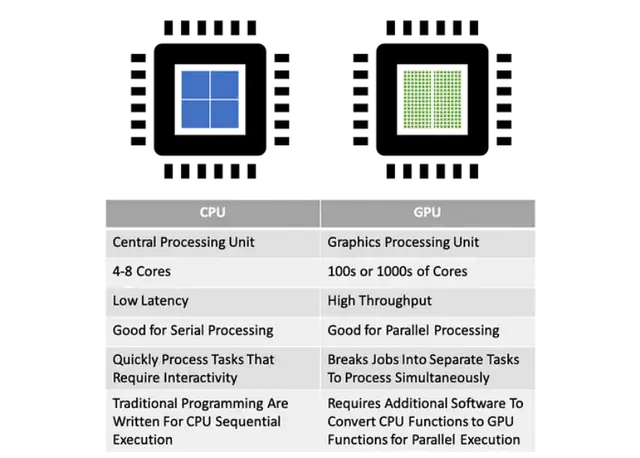 | CPU | GPU |
|---|---|
| Central Processing Unit | Graphics Processing Unit |
| 4-8 Cores | 100s or 1000s of Cores |
| Low Latency | High Throughput |
| Good for Serial Processing | Good for Parallel Processing |
| Quickly Process Tasks That Require Interactivity | Breaks Jobs Into Separate Tasks To Process Simultaneously |
| Traditional Programming Are Written For CPU Sequential Execution | Requires Additional Software To Convert CPU Functions to GPU Functions for Parallel Execution |